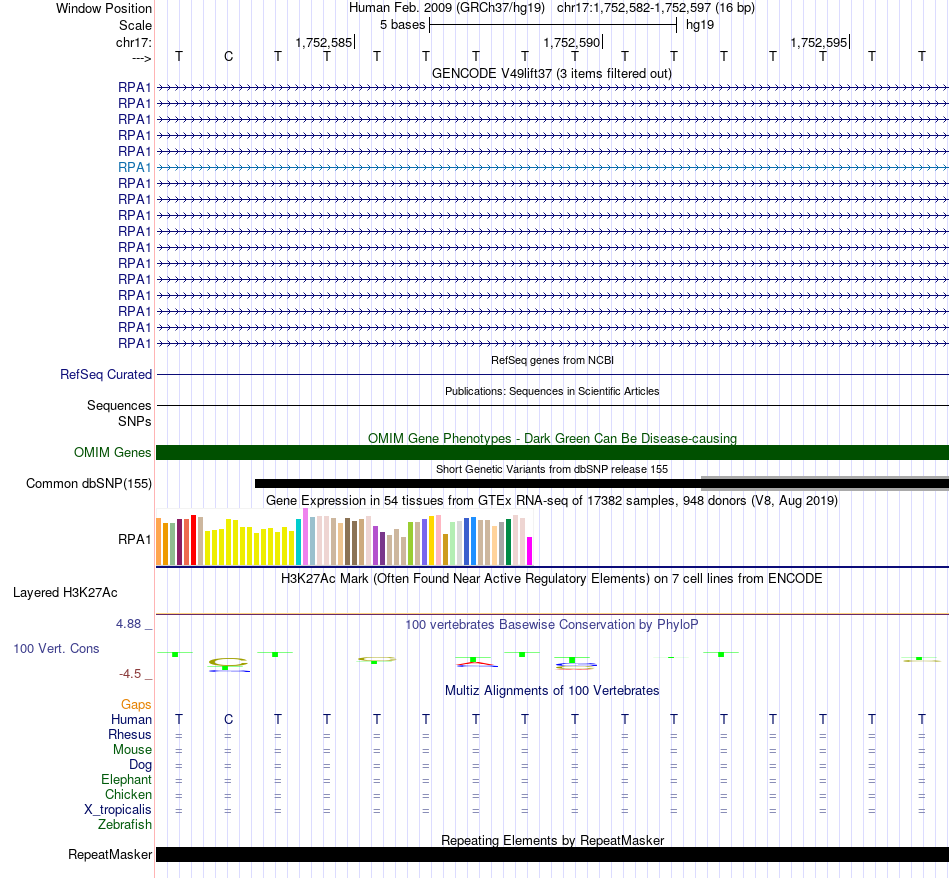 Window Position Human Feb. 2009 (GRCh37/hg19) chr17:1,752,582-1,752,597 (16 bp)
Scale 5 bases hg19
chr17: 1,752,585 1,752,590 1,752,595
---> T C T T T T T T T T T T T T T T

GENCODE V49lift37 (3 items filtered out)
RPA1
RPA1
RPA1
RPA1
RPA1
RPA1
RPA1
RPA1
RPA1
RPA1
RPA1
RPA1
RPA1
RPA1
RPA1
RPA1
RPA1

RefSeq genes from NCBI
RefSeq Curated

Publications: Sequences in Scientific Articles
Sequences
SNPs

OMIM Gene Phenotypes - Dark Green Can Be Disease-causing
OMIM Genes

Short Genetic Variants from dbSNP release 155
Common dbSNP(155)

Gene Expression in 54 tissues from GTEx RNA-seq of 17382 samples, 948 donors (V8, Aug 2019)
RPA1

H3K27Ac Mark (Often Found Near Active Regulatory Elements) on 7 cell lines from ENCODE
Layered H3K27Ac

4.88 _ 100 vertebrates Basewise Conservation by PhyloP
100 Vert. Cons
-4.5 _

Multiz Alignments of 100 Vertebrates
Gaps
Human T C T T T T T T T T T T T T T T
Rhesus = = = = = = = = = = = = = = = =
Mouse = = = = = = = = = = = = = = = =
Dog = = = = = = = = = = = = = = = =
Elephant = = = = = = = = = = = = = = = =
Chicken = = = = = = = = = = = = = = = =
X_tropicalis = = = = = = = = = = = = = = = =
Zebrafish

Repeating Elements by RepeatMasker
RepeatMasker